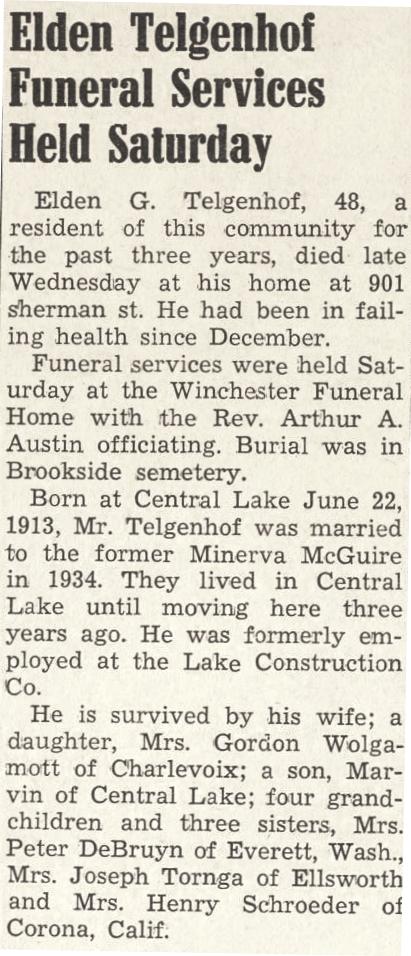 Elden Telgenhof Funeral Services Held Saturday

Elden G. Telgenhof, 48, a resident of this community for the past three years, died late Wednesday at his home at 901 sherman st. He had been in failing health since December.

Funeral services were held Saturday at the Winchester Funeral Home with the Rev. Arthur A. Austin officiating. Burial was in Brookside semetery.

Born at Central Lake June 22, 1913, Mr. Telgenhof was married to the former Minerva McGuire in 1934. They lived in Central Lake until moving here three years ago. He was formerly employed at the Lake Construction Co.

He is survived by his wife; a daughter, Mrs. Gordon Wolgamott of Charlevoix; a son, Marvin of Central Lake; four grandchildren and three sisters, Mrs. Peter DeBruyn of Everett, Wash., Mrs. Joseph Tornga of Ellsworth and Mrs. Henry Schroeder of Corona, Calif.